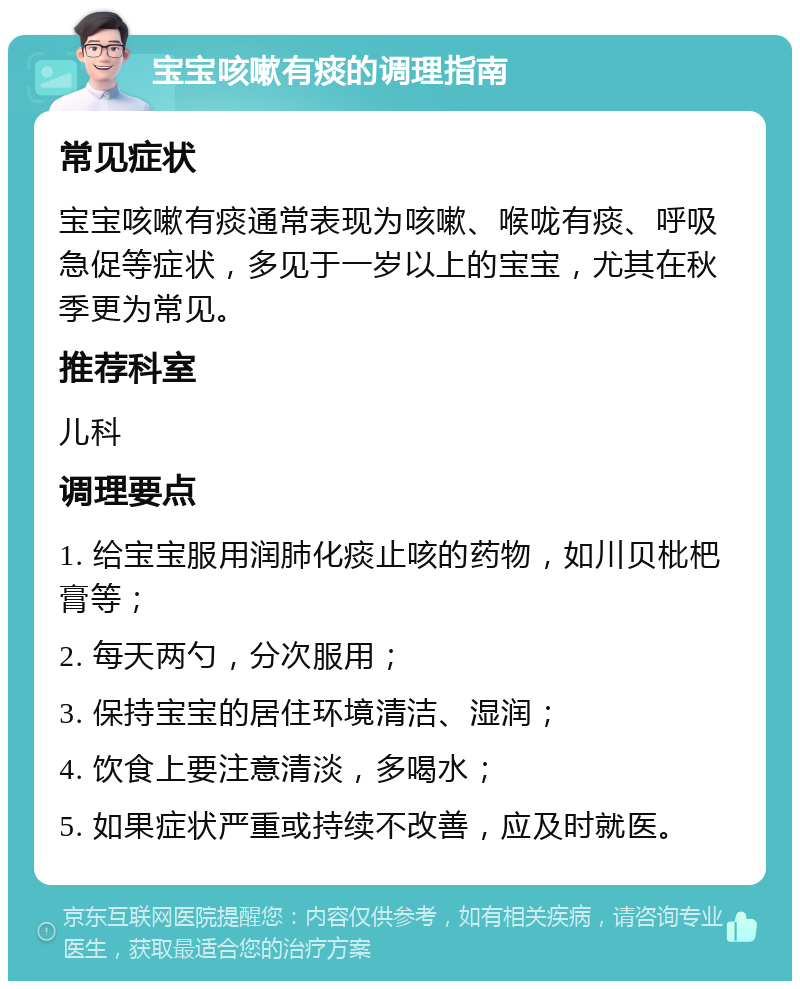 宝宝咳嗽有痰的调理指南

常见症状

宝宝咳嗽有痰通常表现为咳嗽、喉咙有痰、呼吸急促等症状，多见于一岁以上的宝宝，尤其在秋季更为常见。

推荐科室

儿科

调理要点

1. 给宝宝服用润肺化痰止咳的药物，如川贝枇杷膏等；

2. 每天两勺，分次服用；

3. 保持宝宝的居住环境清洁、湿润；

4. 饮食上要注意清淡，多喝水；

5. 如果症状严重或持续不改善，应及时就医。

京东互联网医院提醒您：内容仅供参考，如有相关疾病，请咨询专业医生，获取最适合您的治疗方案